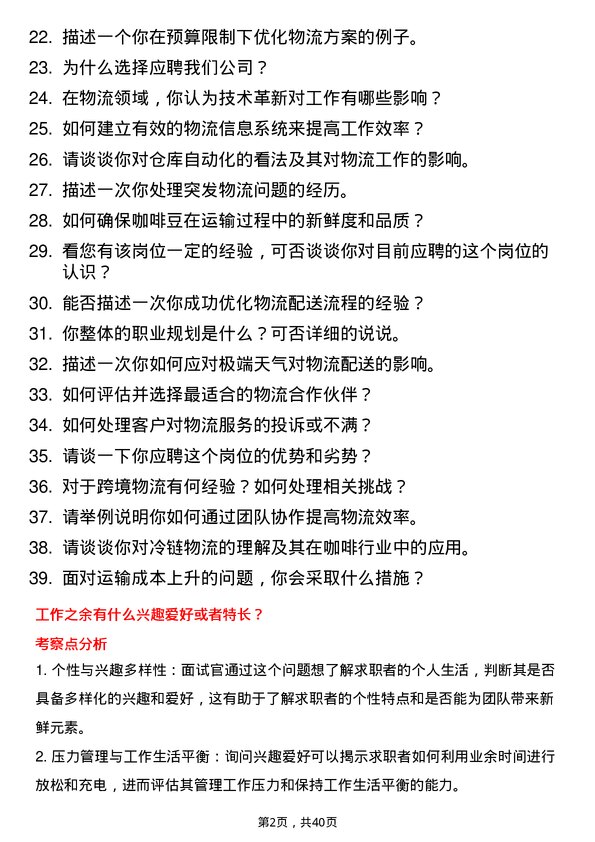 22. 描述一个你在预算限制下优化物流方案的例子。

23. 为什么选择应聘我们公司？

24. 在物流领域，你认为技术革新对工作有哪些影响？

25. 如何建立有效的物流信息系统来提高工作效率？

26. 请谈谈你对仓库自动化的看法及其对物流工作的影响。

27. 描述一次你处理突发物流问题的经历。

28. 如何确保咖啡豆在运输过程中的新鲜度和品质？

29. 看您有该岗位一定的经验，可否谈谈你对目前应聘的这个岗位的认识？

30. 能否描述一次你成功优化物流配送流程的经验？

31. 你整体的职业规划是什么？可否详细的说说。

32. 描述一次你如何应对极端天气对物流配送的影响。

33. 如何评估并选择最适合的物流合作伙伴？

34. 如何处理客户对物流服务的投诉或不满？

35. 请谈一下你应聘这个岗位的优势和劣势？

36. 对于跨境物流有何经验？如何处理相关挑战？

37. 请举例说明你如何通过团队协作提高物流效率。

38. 请谈谈你对冷链物流的理解及其在咖啡行业中的应用。

39. 面对运输成本上升的问题，你会采取什么措施？

工作之余有什么兴趣爱好或者特长？

考察点分析

1. 个性与兴趣多样性：面试官通过这个问题想了解求职者的个人生活，判断其是否具备多样化的兴趣和爱好，这有助于了解求职者的个性特点和是否能为团队带来新鲜元素。

2. 压力管理与工作生活平衡：询问兴趣爱好可以揭示求职者如何利用业余时间进行放松和充电，进而评估其管理工作压力和保持工作生活平衡的能力。

第2页，共40页